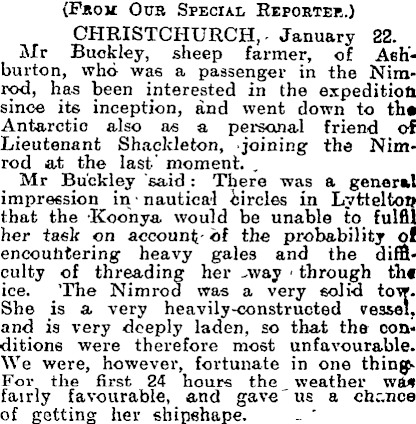 (From Our Special Reporter.)

CHRISTCHURCH, January 22.

Mr Buckley, sheep farmer, of Ashburton, who was a passenger in the Nimrod, has been interested in the expedition since its inception, and went down to the Antarctic also as a personal friend of Lieutenant Shackleton, joining the Nimrod at the last moment.

Mr Buckley said: There was a general impression in nautical circles in Lyttelton that the Koonya would be unable to fulfil her task on account of the probability of encountering heavy gales and the difficulty of threading her way through the ice. The Nimrod was a very solid tow. She is a very heavily-constructed vessel, and is very deeply laden, so that the conditions were therefore most unfavourable. We were, however, fortunate in one thing. For the first 24 hours the weather was fairly favourable, and gave us a chance of getting her shipshape.